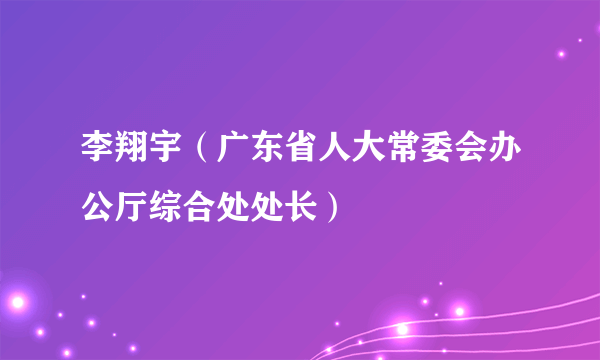 李翔宇（广东省人大常委会办公厅综合处处长）